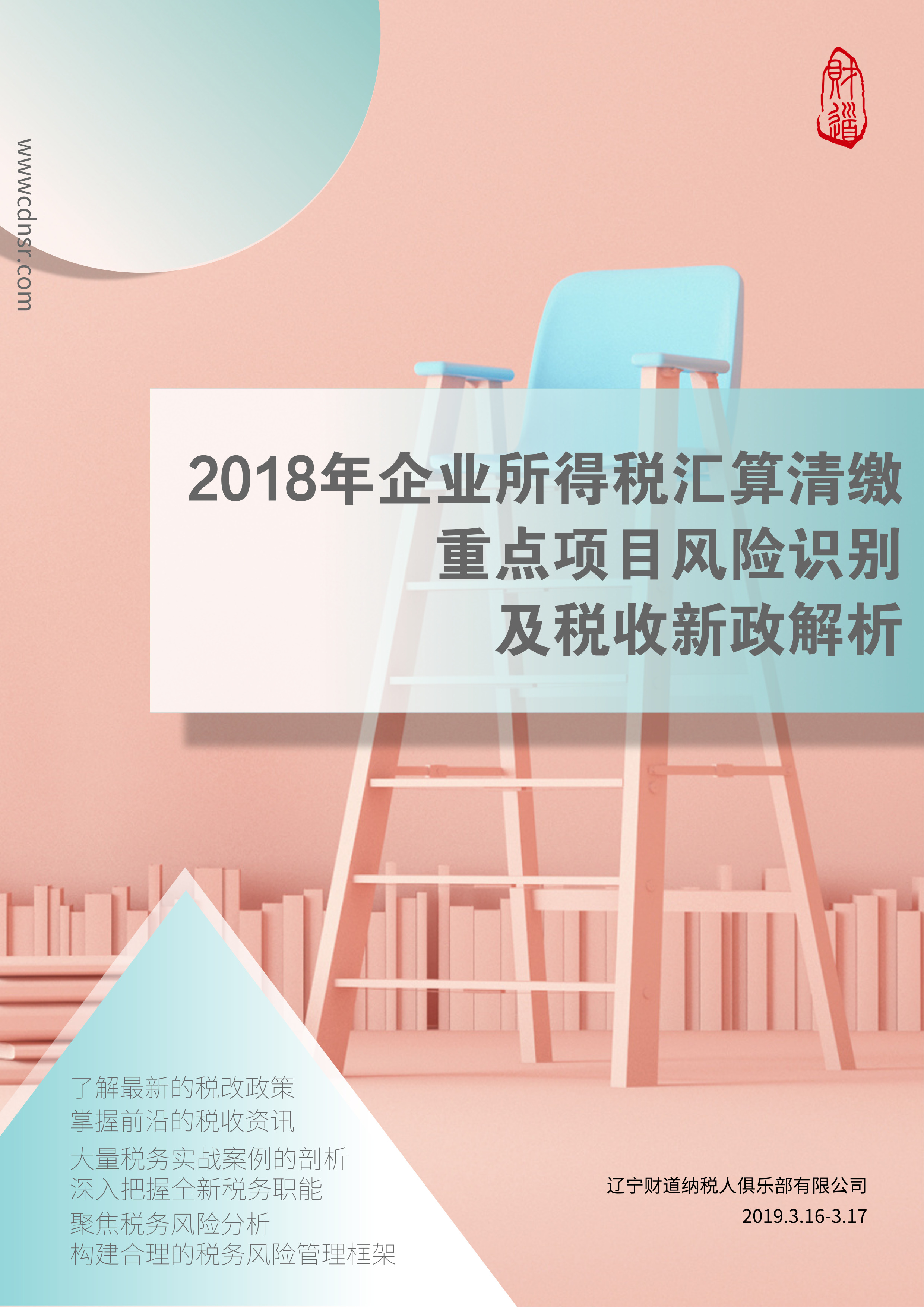 www.cdnsr.com

财道

2018年企业所得税汇算清缴
重点项目风险识别
及税收新政解析

了解最新的税改政策
掌握前沿的税收资讯
大量税务实战案例的剖析
深入把握全新税务职能
聚焦税务风险分析
构建合理的税务风险管理框架

辽宁财道纳税人俱乐部有限公司
2019.3.16-3.17